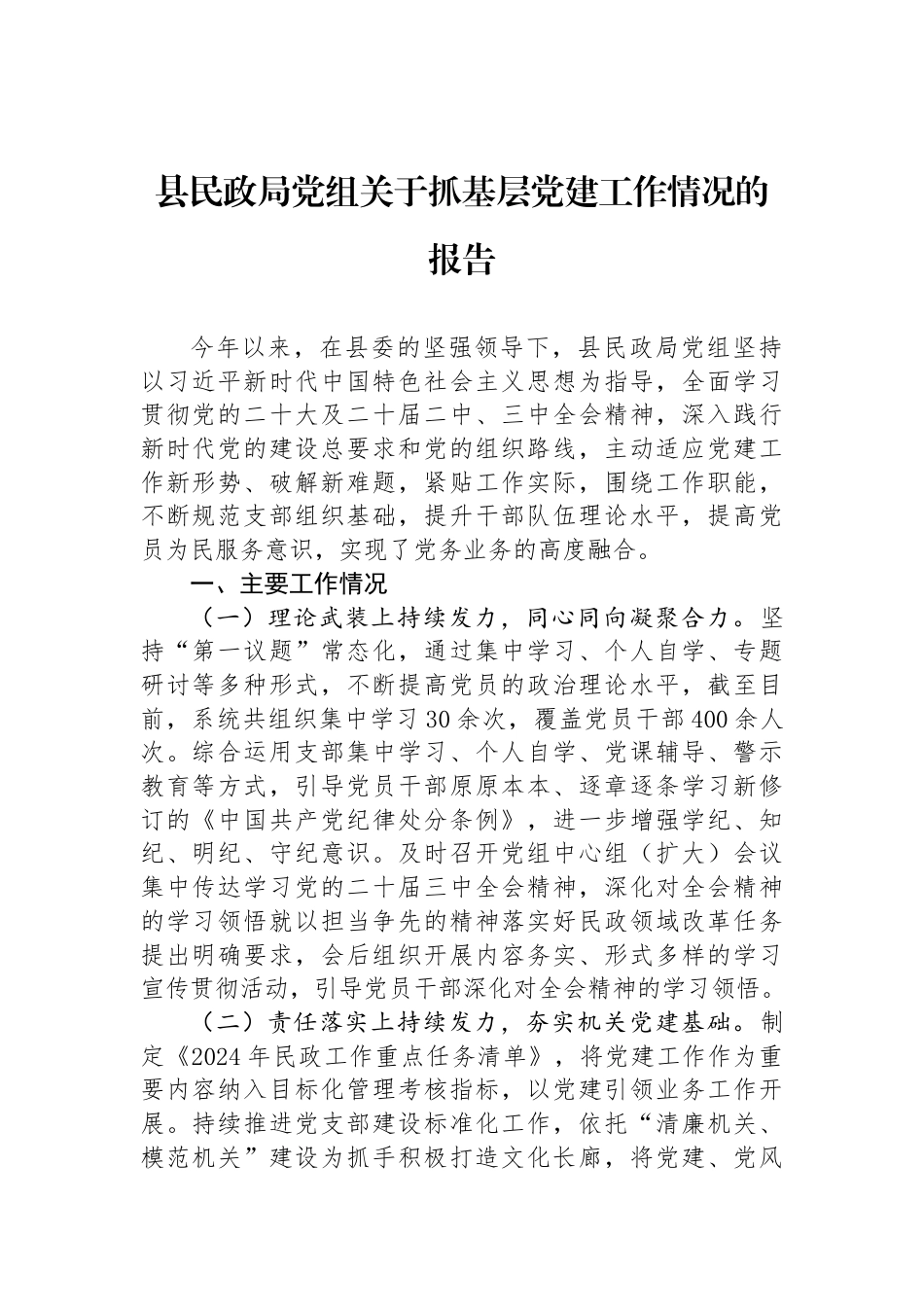 县民政局党组关于抓基层党建工作情况的报告

今年以来，在县委的坚强领导下，县民政局党组坚持以习近平新时代中国特色社会主义思想为指导，全面学习贯彻党的二十大及二十届二中、三中全会精神，深入践行新时代党的建设总要求和党的组织路线，主动适应党建工作新形势、破解新难题，紧贴工作实际，围绕工作职能，不断规范支部组织基础，提升干部队伍理论水平，提高党员为民服务意识，实现了党务业务的高度融合。

一、主要工作情况

（一）理论武装上持续发力，同心同向凝聚合力。坚持“第一议题”常态化，通过集中学习、个人自学、专题研讨等多种形式，不断提高党员的政治理论水平，截至目前，系统共组织集中学习30余次，覆盖党员干部400余人次。综合运用支部集中学习、个人自学、党课辅导、警示教育等方式，引导党员干部原原本本、逐章逐条学习新修订的《中国共产党纪律处分条例》，进一步增强学纪、知纪、明纪、守纪意识。及时召开党组中心组（扩大）会议集中传达学习党的二十届三中全会精神，深化对全会精神的学习领悟就以担当争先的精神落实好民政领域改革任务提出明确要求，会后组织开展内容务实、形式多样的学习宣传贯彻活动，引导党员干部深化对全会精神的学习领悟。

（二）责任落实上持续发力，夯实机关党建基础。制定《2024年民政工作重点任务清单》，将党建工作作为重要内容纳入目标化管理考核指标，以党建引领业务工作开展。持续推进党支部建设标准化工作，依托“清廉机关、模范机关”建设为抓手积极打造文化长廊，将党建、党风